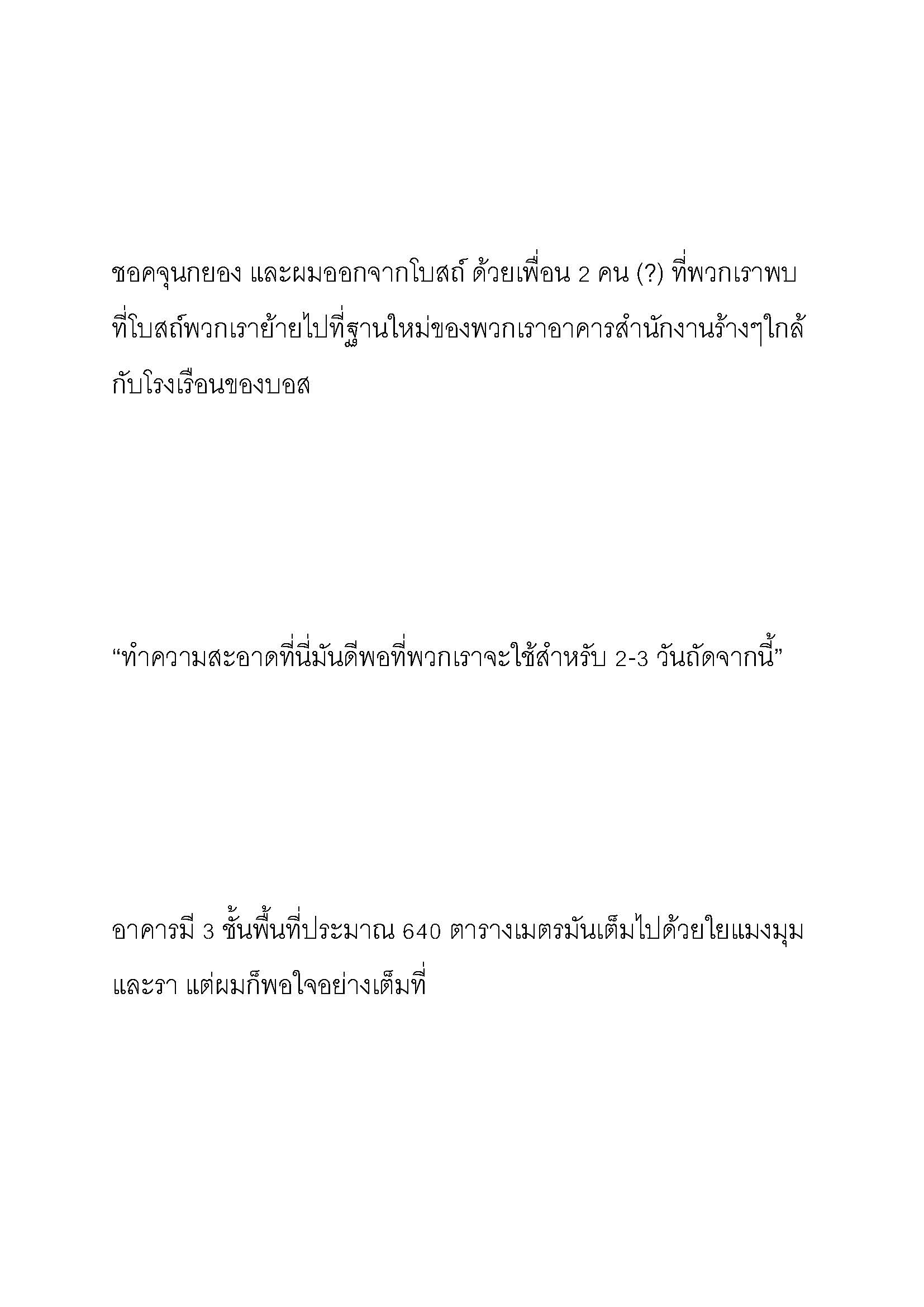 ชอคจุนกยอง และผมออกจากโบสถ์ ด้วยเพื่อน 2 คน (?) ที่พวกเราพบที่โบสถ์พวกเราย้ายไปที่ฐานใหม่ของพวกเราอาคารสำนักงานร้างๆใกล้กับโรงเรือนของบอส

“ทำความสะอาดที่นี่มันดีพอที่พวกเราจะใช้สำหรับ 2-3 วันถัดจากนี้”

อาคารมี 3 ชั้นพื้นที่ประมาณ 640 ตารางเมตรมันเต็มไปด้วยใยแมงมุมและรา แต่ผมก็พอใจอย่างเต็มที่